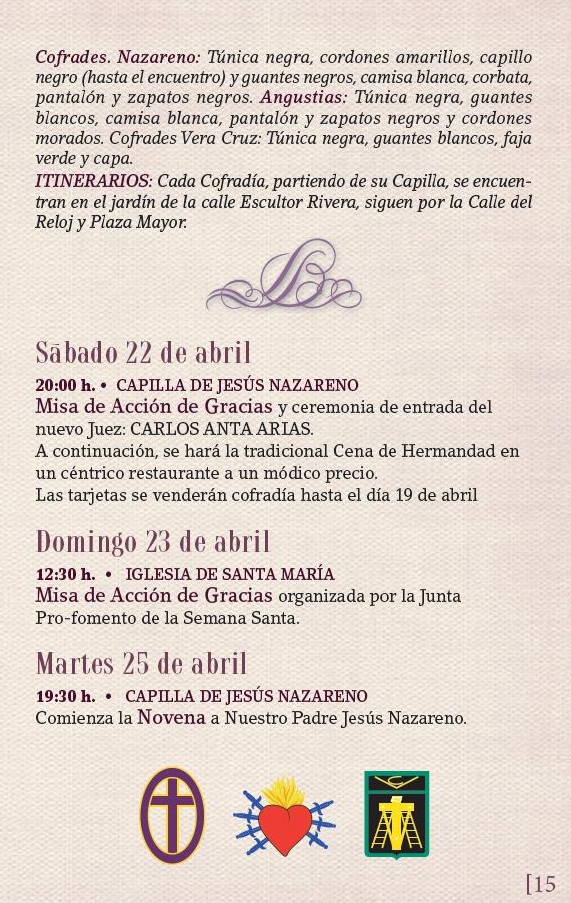 Cofrades. Nazareno: Túnica negra, cordones amarillos, capillo negro (hasta el encuentro) y guantes negros, camisa blanca, corbata, pantalón y zapatos negros. Angustias: Túnica negra, guantes blancos, camisa blanca, pantalón y zapatos negros y cordones morados. Cofrades Vera Cruz: Túnica negra, guantes blancos, faja verde y capa.
ITINERARIOS: Cada Cofradía, partiendo de su Capilla, se encuentran en el jardín de la calle Escultor Rivera, siguen por la Calle del Reloj y Plaza Mayor.

Sábado 22 de abril

20:00 h. • CAPILLA DE JESÚS NAZARENO
Misa de Acción de Gracias y ceremonia de entrada del nuevo Juez: CARLOS ANTA ARIAS.
A continuación, se hará la tradicional Cena de Hermandad en un céntrico restaurante a un módico precio.
Las tarjetas se venderán cofradía hasta el día 19 de abril

Domingo 23 de abril

12:30 h. • IGLESIA DE SANTA MARÍA
Misa de Acción de Gracias organizada por la Junta Pro-fomento de la Semana Santa.

Martes 25 de abril

19:30 h. • CAPILLA DE JESÚS NAZARENO
Comienza la Novena a Nuestro Padre Jesús Nazareno.

[15